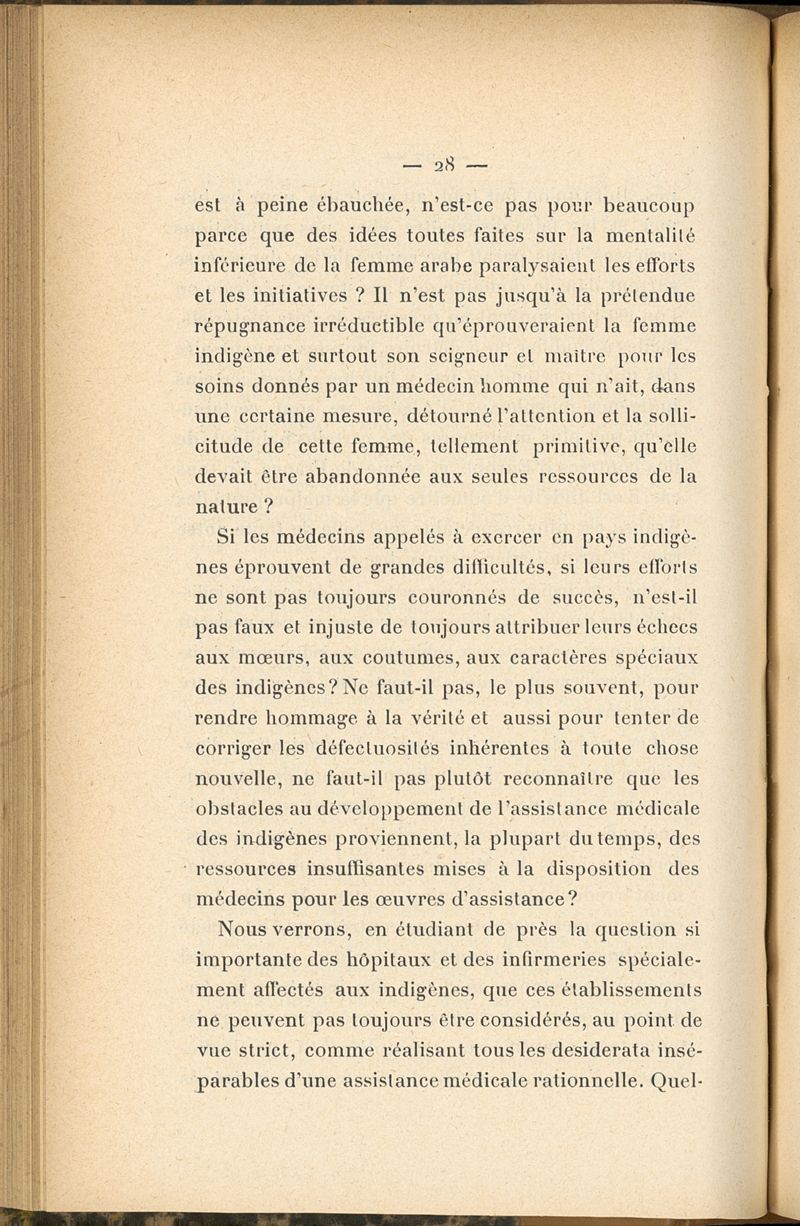 — 28 —

est à peine ébauchée, n'est-ce pas pour beaucoup parce que des idées toutes faites sur la mentalité inférieure de la femme arabe paralysaient les efforts et les initiatives ? Il n'est pas jusqu'à la prétendue répugnance irréductible qu'éprouveraient la femme indigène et surtout son seigneur et maître pour les soins donnés par un médecin homme qui n'ait, dans une certaine mesure, détourné l'attention et la sollicitude de cette femme, tellement primitive, qu'elle devait être abandonnée aux seules ressources de la nature ?

Si les médecins appelés à exercer en pays indigènes éprouvent de grandes difficultés, si leurs efforts ne sont pas toujours couronnés de succès, n'est-il pas faux et injuste de toujours attribuer leurs échecs aux mœurs, aux coutumes, aux caractères spéciaux des indigènes? Ne faut-il pas, le plus souvent, pour rendre hommage à la vérité et aussi pour tenter de corriger les défectuosités inhérentes à toute chose nouvelle, ne faut-il pas plutôt reconnaître que les obstacles au développement de l'assistance médicale des indigènes proviennent, la plupart du temps, des ressources insuffisantes mises à la disposition des médecins pour les œuvres d'assistance?

Nous verrons, en étudiant de près la question si importante des hôpitaux et des infirmeries spécialement affectés aux indigènes, que ces établissements ne peuvent pas toujours être considérés, au point de vue strict, comme réalisant tous les desiderata inséparables d'une assistance médicale rationnelle. Quel-